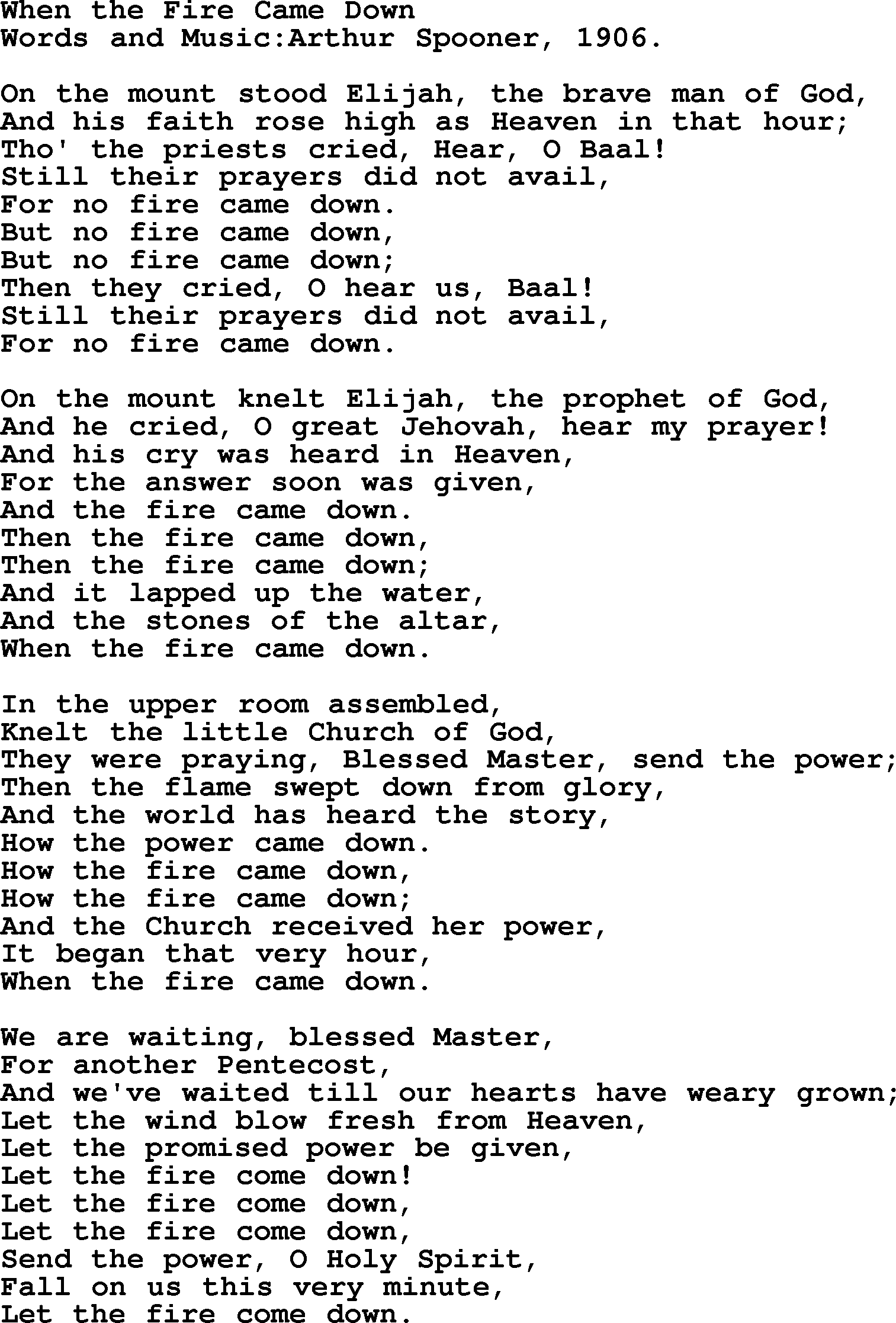 When the Fire Came Down
Words and Music:Arthur Spooner, 1906.

On the mount stood Elijah, the brave man of God,
And his faith rose high as Heaven in that hour;
Tho' the priests cried, Hear, O Baal!
Still their prayers did not avail,
For no fire came down.
But no fire came down,
But no fire came down;
Then they cried, O hear us, Baal!
Still their prayers did not avail,
For no fire came down.

On the mount knelt Elijah, the prophet of God,
And he cried, O great Jehovah, hear my prayer!
And his cry was heard in Heaven,
For the answer soon was given,
And the fire came down.
Then the fire came down,
Then the fire came down;
And it lapped up the water,
And the stones of the altar,
When the fire came down.

In the upper room assembled,
Knelt the little Church of God,
They were praying, Blessed Master, send the power;
Then the flame swept down from glory,
And the world has heard the story,
How the power came down.
How the fire came down,
How the fire came down;
And the Church received her power,
It began that very hour,
When the fire came down.

We are waiting, blessed Master,
For another Pentecost,
And we've waited till our hearts have weary grown;
Let the wind blow fresh from Heaven,
Let the promised power be given,
Let the fire come down!
Let the fire come down,
Let the fire come down,
Send the power, O Holy Spirit,
Fall on us this very minute,
Let the fire come down.